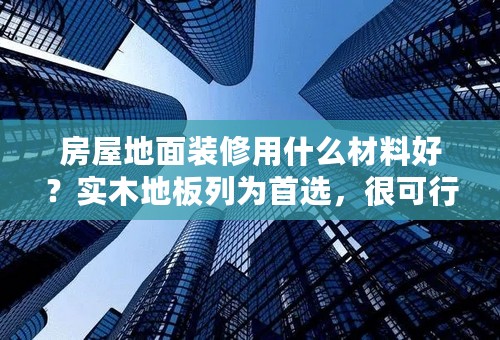 房屋地面装修用什么材料好？实木地板列为首选，很可行